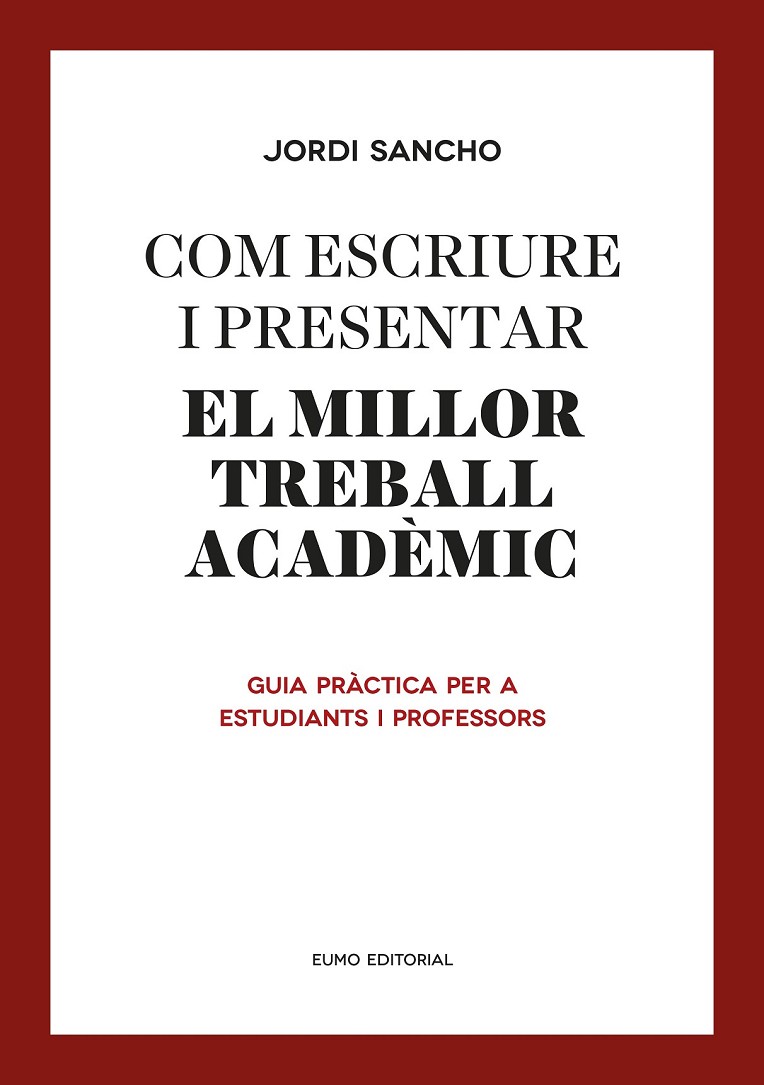 JORDI SANCHO

COM ESCRIURE
I PRESENTAR
EL MILLOR
TREBALL
ACADÈMIC

GUIA PRÀCTICA PER A
ESTUDIANTS I PROFESSORS

EUMO EDITORIAL